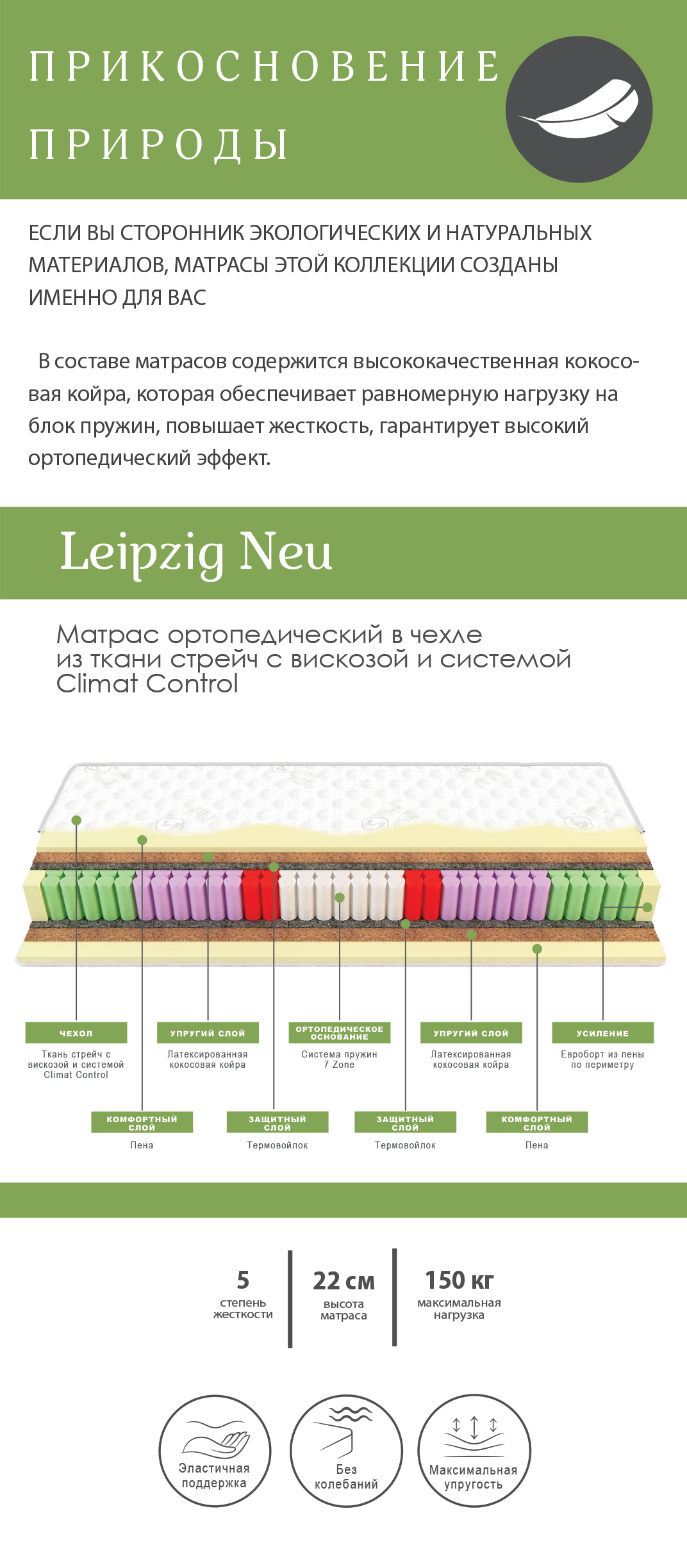 ПРИКОСНОВЕНИЕ ПРИРОДЫ

ЕСЛИ ВЫ СТОРОННИК ЭКОЛОГИЧЕСКИХ И НАТУРАЛЬНЫХ МАТЕРИАЛОВ, МАТРАСЫ ЭТОЙ КОЛЛЕКЦИИ СОЗДАНЫ ИМЕННО ДЛЯ ВАС

В составе матрасов содержится высококачественная кокосовая койра, которая обеспечивает равномерную нагрузку на блок пружин, повышает жесткость, гарантирует высокий ортопедический эффект.

Leipzig Neu

Матрас ортопедический в чехле из ткани стрейч с вискозой и системой Climat Control

ЧЕХОЛ
Ткань стрейч с вискозой и системой Climat Control

УПРУГИЙ СЛОЙ
Латексированная кокосовая койра

ОРТОПЕДИЧЕСКОЕ ОСНОВАНИЕ
Система пружин 7 Zone

УПРУГИЙ СЛОЙ
Латексированная кокосовая койра

УСИЛЕНИЕ
Евроборт из пены по периметру

КОМФОРТНЫЙ СЛОЙ
Пена

ЗАЩИТНЫЙ СЛОЙ
Термовойлок

ЗАЩИТНЫЙ СЛОЙ
Термовойлок

КОМФОРТНЫЙ СЛОЙ
Пена

5
степень жесткости

22 см
высота матраса

150 кг
максимальная нагрузка

Эластичная поддержка

Без колебаний

Максимальная упругость